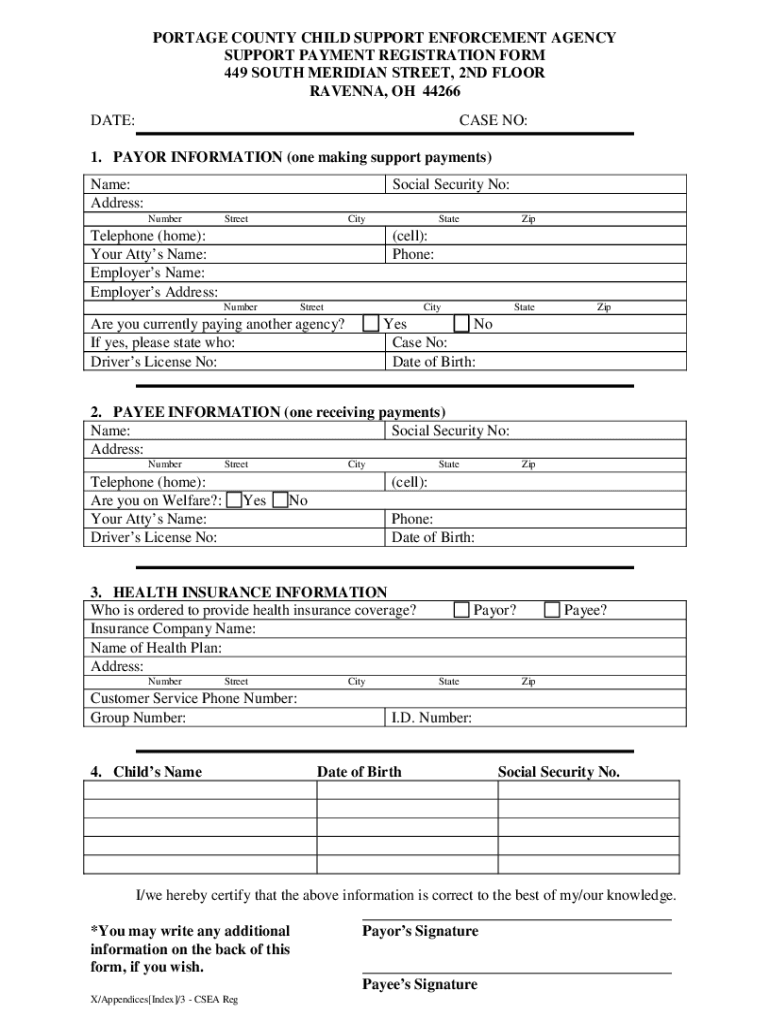 PORTAGE COUNTY CHILD SUPPORT ENFORCEMENT AGENCY
SUPPORT PAYMENT REGISTRATION FORM
449 SOUTH MERIDIAN STREET, 2ND FLOOR
RAVENNA, OH 44266

DATE: CASE NO:

1. PAYOR INFORMATION (one making support payments)

Name: Social Security No:
Address:
Number Street City State Zip
Telephone (home): (cell):
Your Atty's Name: Phone:
Employer's Name:
Employer's Address:
Number Street City State Zip
Are you currently paying another agency? Yes No
If yes, please state who: Case No:
Driver's License No: Date of Birth:

2. PAYEE INFORMATION (one receiving payments)

Name: Social Security No:
Address:
Number Street City State Zip
Telephone (home): (cell):
Are you on Welfare?: Yes No
Your Atty's Name: Phone:
Driver's License No: Date of Birth:

3. HEALTH INSURANCE INFORMATION

Who is ordered to provide health insurance coverage? Payor? Payee?
Insurance Company Name:
Name of Health Plan:
Address:
Number Street City State Zip
Customer Service Phone Number:
Group Number: I.D. Number:

| 4. Child's Name | Date of Birth | Social Security No. |
|---|---|---|
| | | |
| | | |
| | | |
| | | |
| | | |

I/we hereby certify that the above information is correct to the best of my/our knowledge.

*You may write any additional information on the back of this form, if you wish.

Payor's Signature

Payee's Signature

X/Appendices[Index]/3 - CSEA Reg